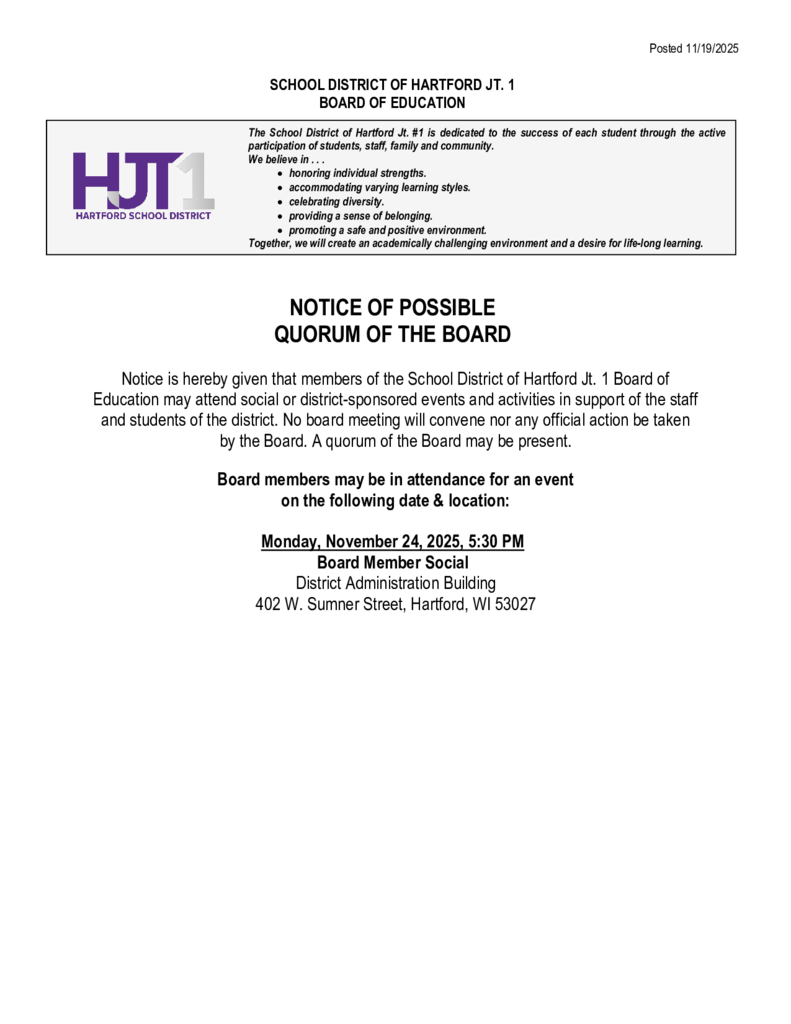 Posted 11/19/2025

SCHOOL DISTRICT OF HARTFORD JT. 1
BOARD OF EDUCATION

HJT1
HARTFORD SCHOOL DISTRICT

The School District of Hartford Jt. #1 is dedicated to the success of each student through the active participation of students, staff, family and community.
We believe in . . .
• honoring individual strengths.
• accommodating varying learning styles.
• celebrating diversity.
• providing a sense of belonging.
• promoting a safe and positive environment.
Together, we will create an academically challenging environment and a desire for life-long learning.

NOTICE OF POSSIBLE
QUORUM OF THE BOARD

Notice is hereby given that members of the School District of Hartford Jt. 1 Board of Education may attend social or district-sponsored events and activities in support of the staff and students of the district. No board meeting will convene nor any official action be taken by the Board. A quorum of the Board may be present.

Board members may be in attendance for an event on the following date & location:

Monday, November 24, 2025, 5:30 PM
Board Member Social
District Administration Building
402 W. Sumner Street, Hartford, WI 53027